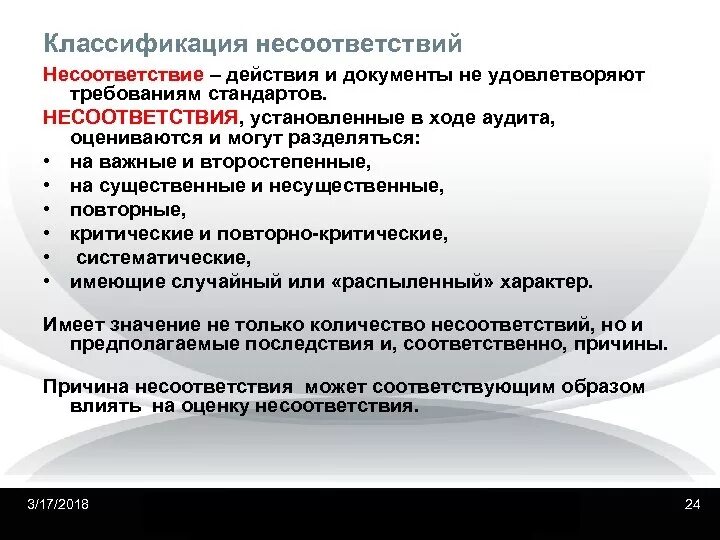 Классификация несоответствий

Несоответствие – действия и документы не удовлетворяют требованиям стандартов.

НЕСООТВЕТСТВИЯ, установленные в ходе аудита, оцениваются и могут разделяться:

• на важные и второстепенные,
• на существенные и несущественные,
• повторные,
• критические и повторно-критические,
• систематические,
• имеющие случайный или «распыленный» характер.

Имеет значение не только количество несоответствий, но и предполагаемые последствия и, соответственно, причины.

Причина несоответствия может соответствующим образом влиять на оценку несоответствия.

3/17/2018

24